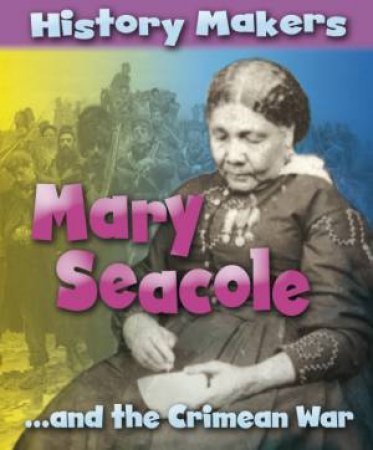 History Makers

Mary Seacole

...and the Crimean War